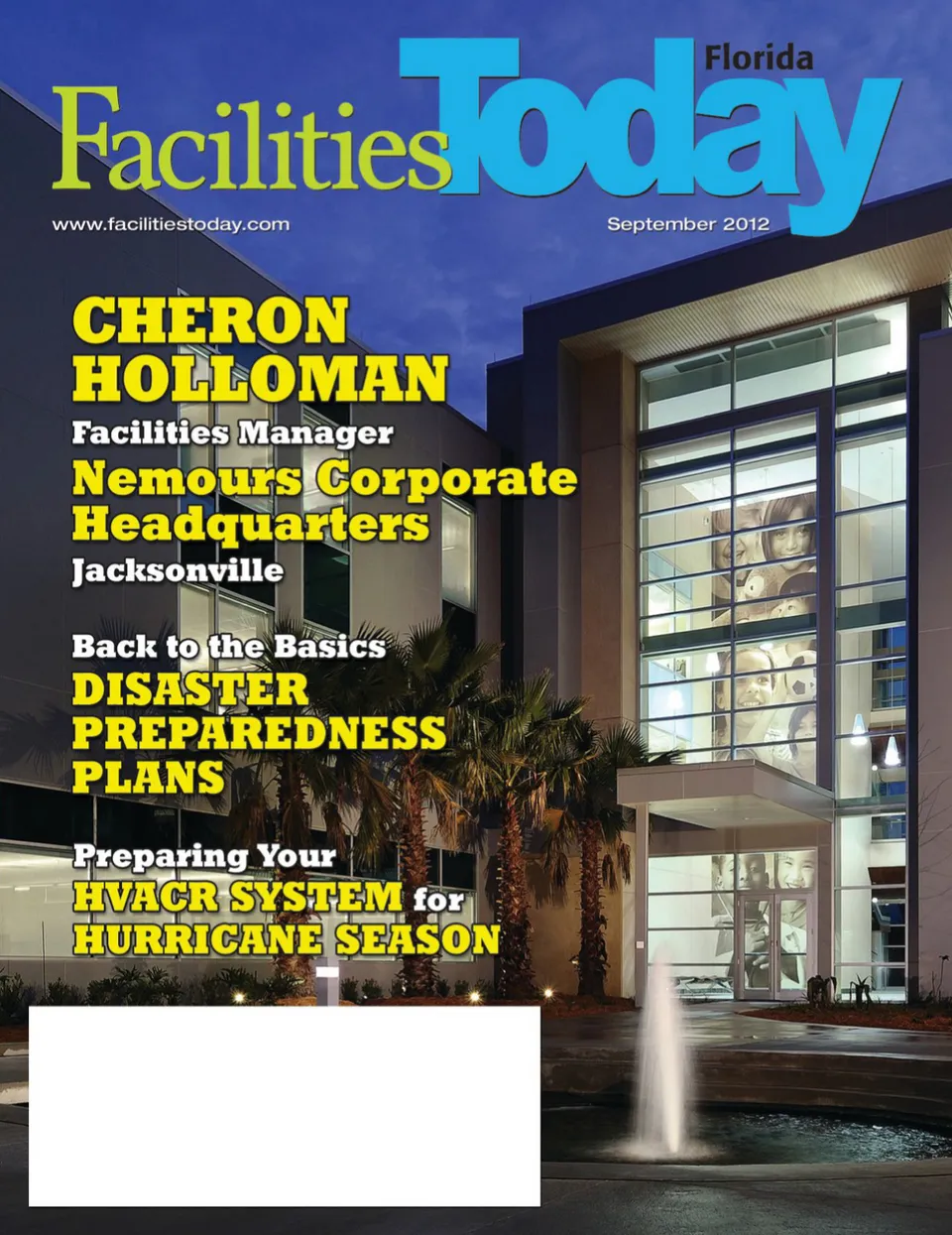 Florida

Facilities Today

www.facilitiestoday.com

September 2012

CHERON HOLLOMAN

Facilities Manager

Nemours Corporate Headquarters

Jacksonville

Back to the Basics

DISASTER PREPAREDNESS PLANS

Preparing Your

HVACR SYSTEM for HURRICANE SEASON